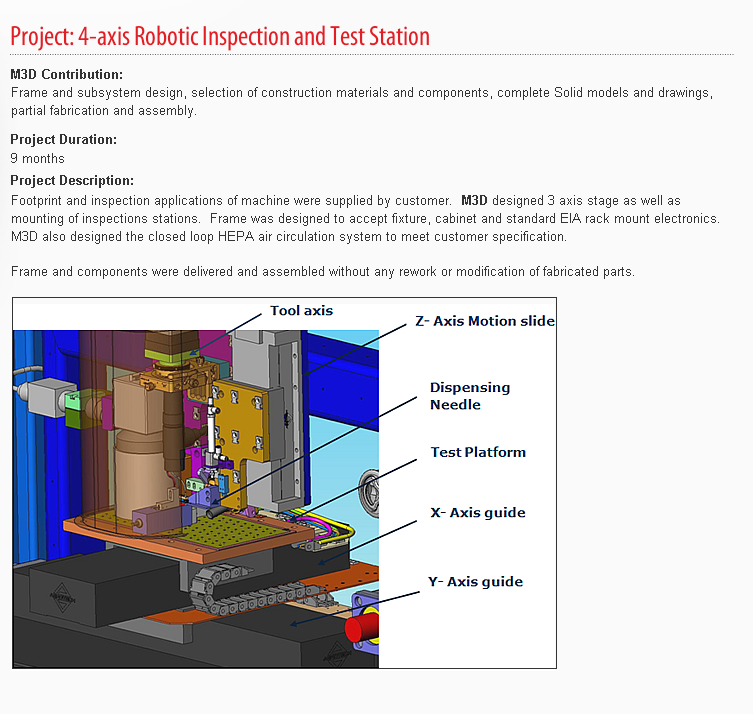 Project: 4-axis Robotic Inspection and Test Station

M3D Contribution:
Frame and subsystem design, selection of construction materials and components, complete Solid models and drawings, partial fabrication and assembly.

Project Duration:
9 months

Project Description:
Footprint and inspection applications of machine were supplied by customer. M3D designed 3 axis stage as well as mounting of inspections stations. Frame was designed to accept fixture, cabinet and standard EIA rack mount electronics. M3D also designed the closed loop HEPA air circulation system to meet customer specification.

Frame and components were delivered and assembled without any rework or modification of fabricated parts.

Tool axis
Z- Axis Motion slide
Dispensing Needle
Test Platform
X- Axis guide
Y- Axis guide